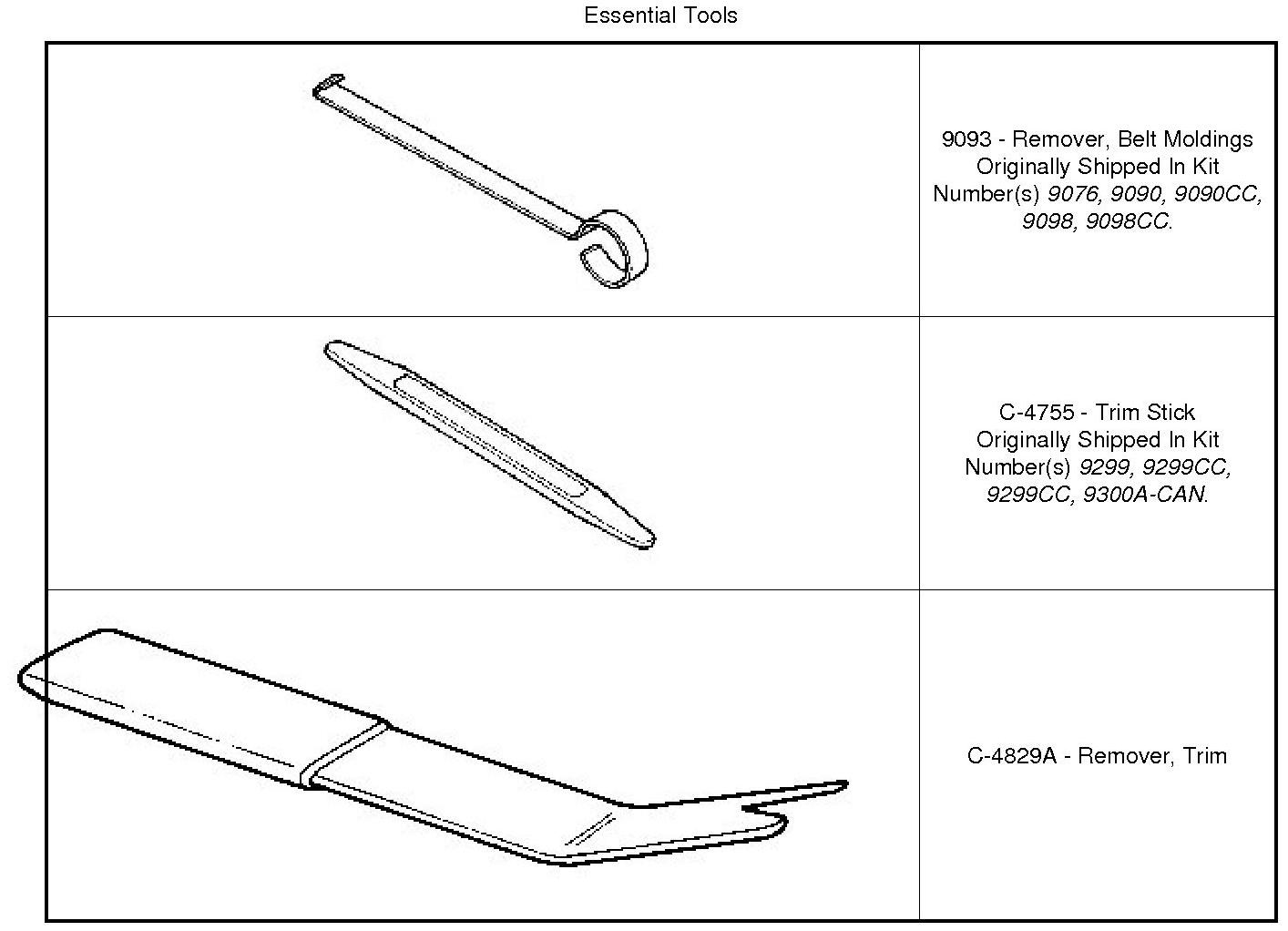 Essential Tools

| | |
|---|---|
| | 9093 - Remover, Belt Moldings Originally Shipped In Kit Number(s) 9076, 9090, 9090CC, 9098, 9098CC. |
| | C-4755 - Trim Stick Originally Shipped In Kit Number(s) 9299, 9299CC, 9299CC, 9300A-CAN. |
| | C-4829A - Remover, Trim |